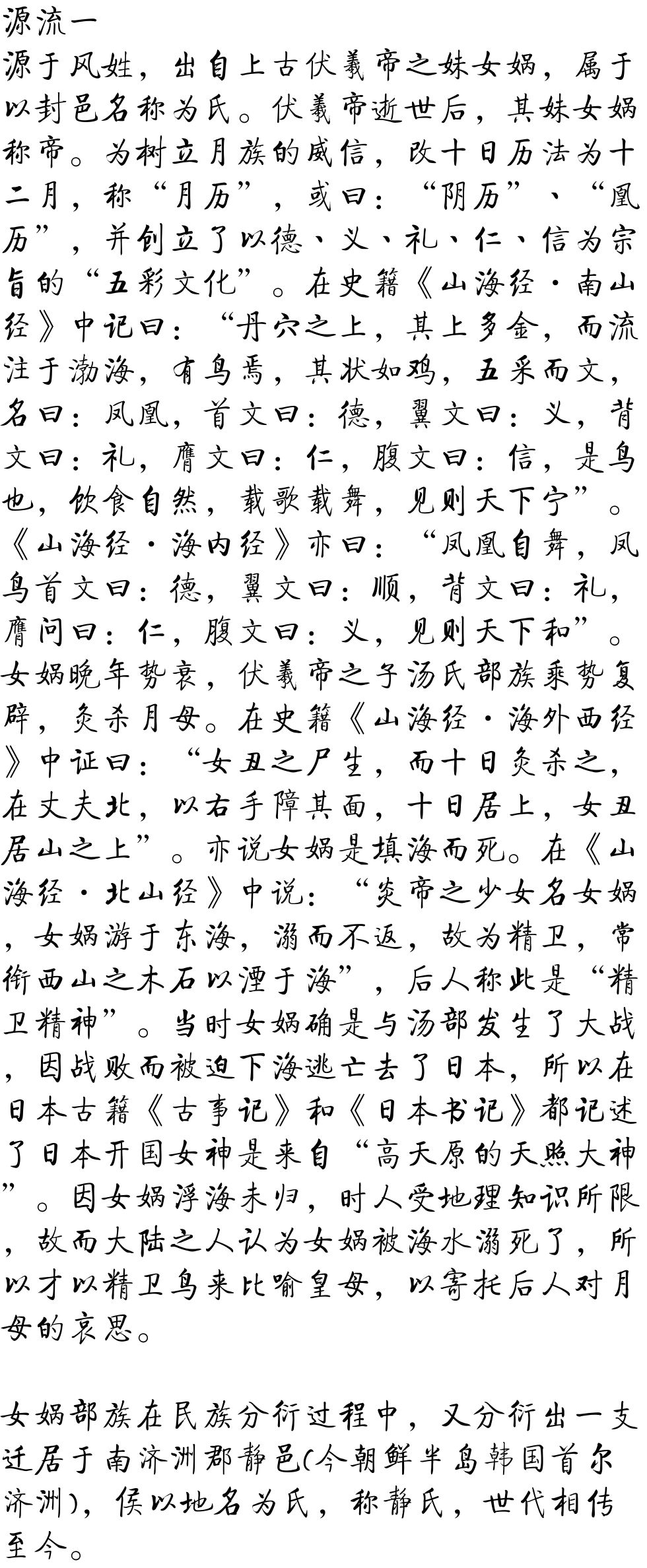 源流一
源于风姓，出自上古伏羲帝之妹女娲，属于以封邑名称为氏。伏羲帝逝世后，其妹女娲称帝。为树立月族的威信，改十日历法为十二月，称“月历”，或曰：“阴历”、“凰历”，并创立了以德、义、礼、仁、信为宗旨的“五彩文化”。在史籍《山海经·南山经》中记曰：“丹穴之上，其上多金，而流注于渤海，有鸟焉，其状如鸡，五采而文，名曰：凤凰，首文曰：德，翼文曰：义，背文曰：礼，膺文曰：仁，腹文曰：信，是鸟也，饮食自然，载歌载舞，见则天下宁”。《山海经·海内经》亦曰：“凤凰自舞，凤鸟首文曰：德，翼文曰：顺，背文曰：礼，膺问曰：仁，腹文曰：义，见则天下和”。女娲晚年势衰，伏羲帝之子汤氏部族乘势复辟，炙杀月母。在史籍《山海经·海外西经》中证曰：“女丑之尸生，而十日炙杀之，在丈夫北，以右手障其面，十日居上，女丑居山之上”。亦说女娲是填海而死。在《山海经·北山经》中说：“炎帝之少女名女娲，女娲游于东海，溺而不返，故为精卫，常衔西山之木石以湮于海”，后人称此是“精卫精神”。当时女娲确是与汤部发生了大战，因战败而被迫下海逃亡去了日本，所以在日本古籍《古事记》和《日本书记》都记述了日本开国女神是来自“高天原的天照大神”。因女娲浮海未归，时人受地理知识所限，故而大陆之人认为女娲被海水溺死了，所以才以精卫鸟来比喻皇母，以寄托后人对月母的哀思。

女娲部族在民族分衍过程中，又分衍出一支迁居于南济洲郡静邑(今朝鲜半岛韩国首尔济洲)，侯以地名为氏，称静氏，世代相传至今。